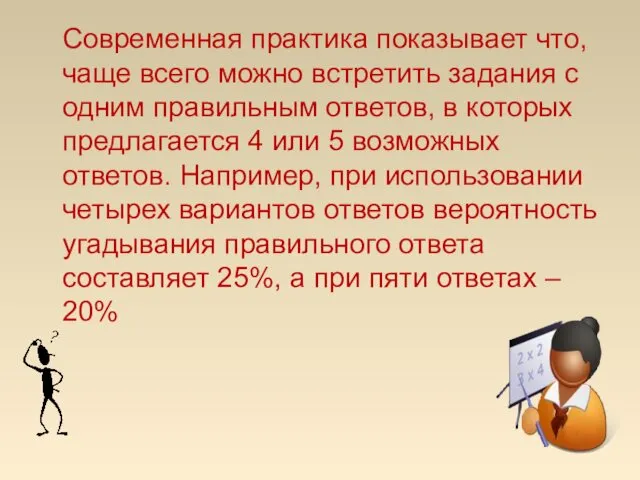 Современная практика показывает что, чаще всего можно встретить задания с одним правильным ответов, в которых предлагается 4 или 5 возможных ответов. Например, при использовании четырех вариантов ответов вероятность угадывания правильного ответа составляет 25%, а при пяти ответах – 20%

?

2 x 2
3 x 4